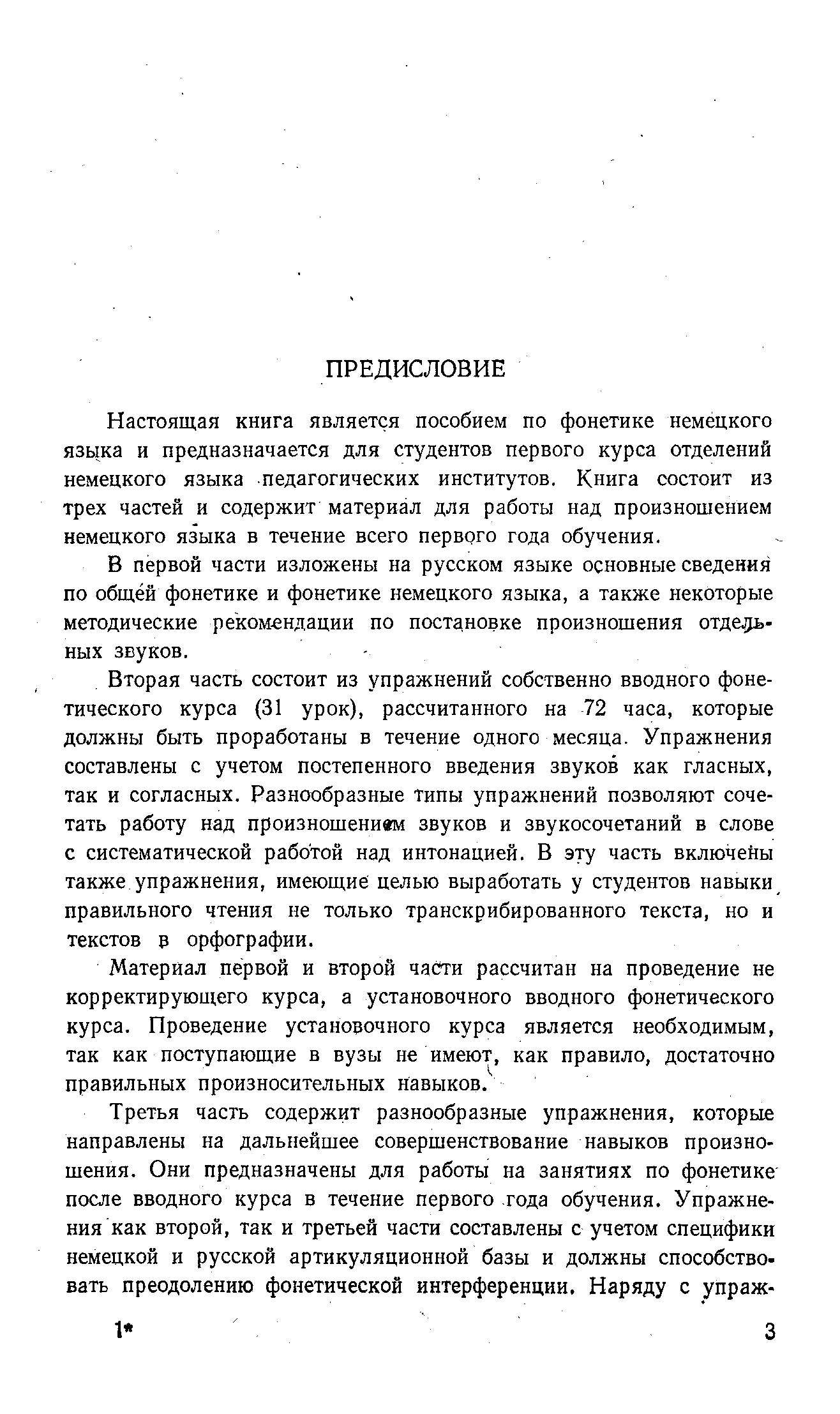 ПРЕДИСЛОВИЕ

Настоящая книга является пособием по фонетике немецкого языка и предназначается для студентов первого курса отделений немецкого языка педагогических институтов. Книга состоит из трех частей и содержит материал для работы над произношением немецкого языка в течение всего первого года обучения.

В первой части изложены на русском языке основные сведения по общей фонетике и фонетике немецкого языка, а также некоторые методические рекомендации по постановке произношения отдельных звуков.

Вторая часть состоит из упражнений собственно вводного фонетического курса (31 урок), рассчитанного на 72 часа, которые должны быть проработаны в течение одного месяца. Упражнения составлены с учетом постепенного введения звуков как гласных, так и согласных. Разнообразные типы упражнений позволяют сочетать работу над произношением звуков и звукосочетаний в слове с систематической работой над интонацией. В эту часть включены также упражнения, имеющие целью выработать у студентов навыки правильного чтения не только транскрибированного текста, но и текстов в орфографии.

Материал первой и второй части рассчитан на проведение не корректирующего курса, а установочного вводного фонетического курса. Проведение установочного курса является необходимым, так как поступающие в вузы не имеют, как правило, достаточно правильных произносительных навыков.

Третья часть содержит разнообразные упражнения, которые направлены на дальнейшее совершенствование навыков произношения. Они предназначены для работы на занятиях по фонетике после вводного курса в течение первого года обучения. Упражнения как второй, так и третьей части составлены с учетом специфики немецкой и русской артикуляционной базы и должны способствовать преодолению фонетической интерференции. Наряду с упраж-

1* 3